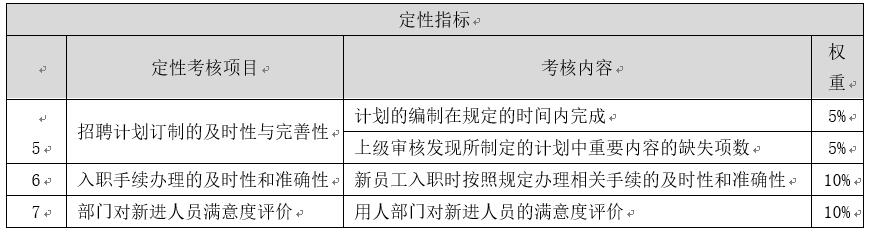 | 定性指标 | | | |
|---|---|---|---|
| | 定性考核项目 | 考核内容 | 权重 |
| 5 | 招聘计划订制的及时性与完善性 | 计划的编制在规定的时间内完成 | 5% |
| | | 上级审核发现所制定的计划中重要内容的缺失项数 | 5% |
| 6 | 入职手续办理的及时性和准确性 | 新员工入职时按照规定办理相关手续的及时性和准确性 | 10% |
| 7 | 部门对新进人员满意度评价 | 用人部门对新进人员的满意度评价 | 10% |